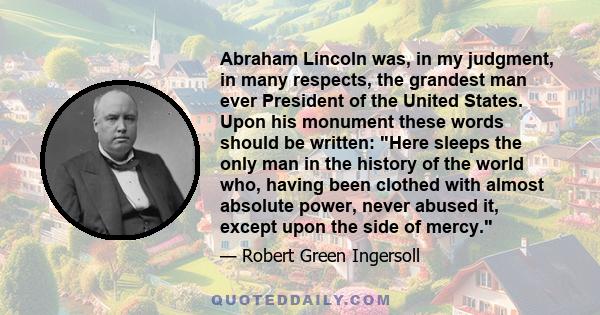 Abraham Lincoln was, in my judgment, in many respects, the grandest man ever President of the United States. Upon his monument these words should be written: "Here sleeps the only man in the history of the world who, having been clothed with almost absolute power, never abused it, except upon the side of mercy."

— Robert Green Ingersoll

QUOTEDDAILY.COM